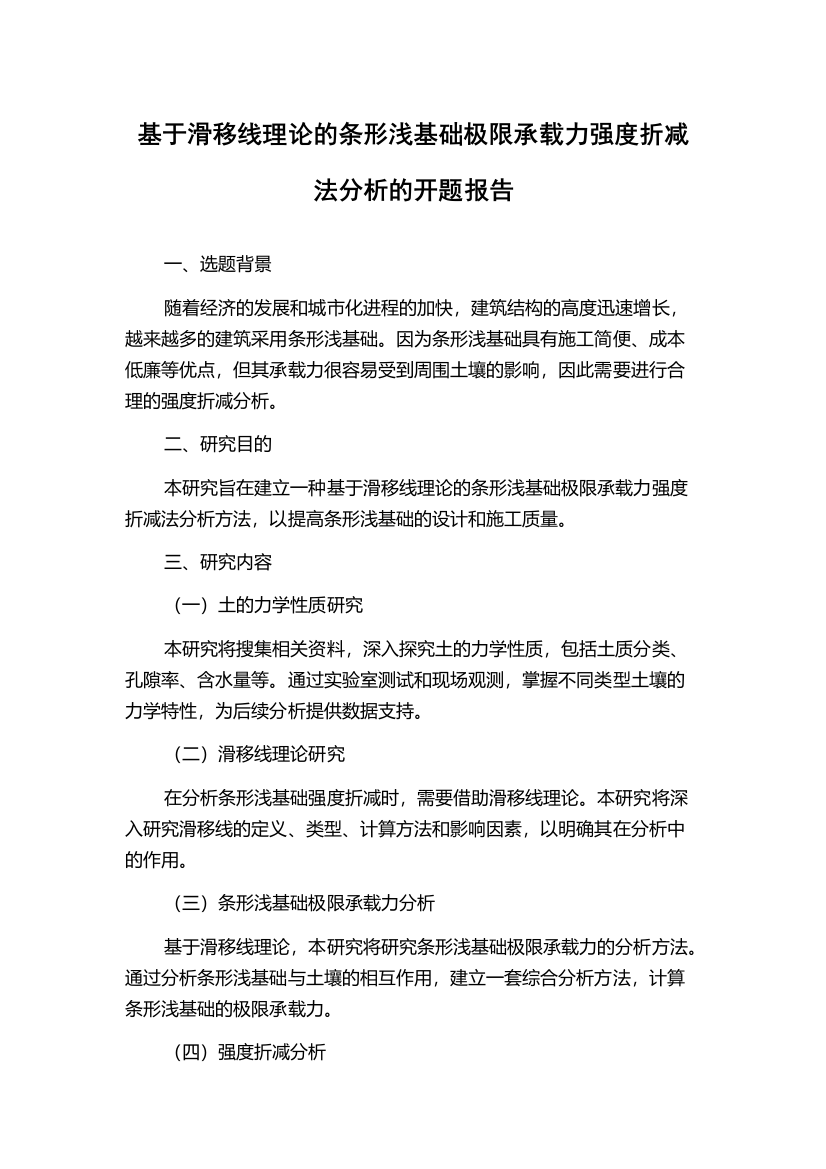 基于滑移线理论的条形浅基础极限承载力强度折减法分析的开题报告

一、选题背景

随着经济的发展和城市化进程的加快，建筑结构的高度迅速增长，越来越多的建筑采用条形浅基础。因为条形浅基础具有施工简便、成本低廉等优点，但其承载力很容易受到周围土壤的影响，因此需要进行合理的强度折减分析。

二、研究目的

本研究旨在建立一种基于滑移线理论的条形浅基础极限承载力强度折减法分析方法，以提高条形浅基础的设计和施工质量。

三、研究内容

（一）土的力学性质研究

本研究将搜集相关资料，深入探究土的力学性质，包括土质分类、孔隙率、含水量等。通过实验室测试和现场观测，掌握不同类型土壤的力学特性，为后续分析提供数据支持。

（二）滑移线理论研究

在分析条形浅基础强度折减时，需要借助滑移线理论。本研究将深入研究滑移线的定义、类型、计算方法和影响因素，以明确其在分析中的作用。

（三）条形浅基础极限承载力分析

基于滑移线理论，本研究将研究条形浅基础极限承载力的分析方法。通过分析条形浅基础与土壤的相互作用，建立一套综合分析方法，计算条形浅基础的极限承载力。

（四）强度折减分析